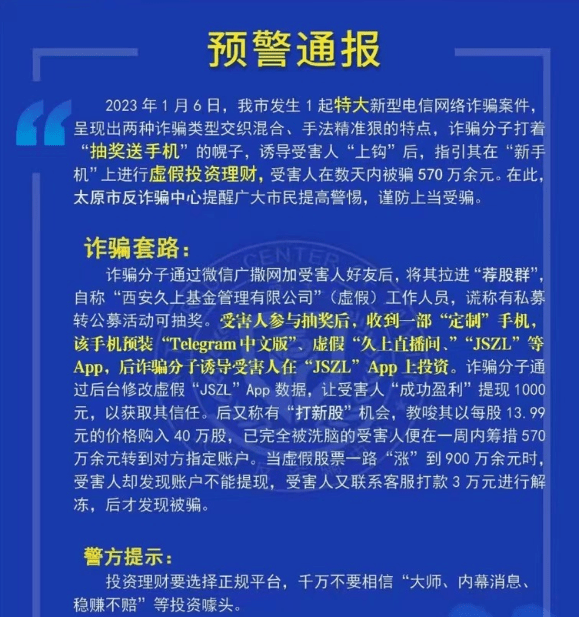 预警通报

2023 年 1 月 6 日，我市发生 1 起特大新型电信网络诈骗案件，呈现出两种诈骗类型交织混合、手法精准狠的特点，诈骗分子打着“抽奖送手机”的幌子，诱导受害人“上钩”后，指引其在“新手机”上进行虚假投资理财，受害人在数天内被骗 570 万余元。在此，太原市反诈骗中心提醒广大市民提高警惕，谨防上当受骗。

诈骗套路：

诈骗分子通过微信广撒网加受害人好友后，将其拉进“荐股群”，自称“西安久上基金管理有限公司”（虚假）工作人员，谎称有私募转公募活动可抽奖。受害人参与抽奖后，收到一部“定制”手机，该手机预装“Telegram 中文版”、虚假“久上直播间、”“JSZL”等 App，后诈骗分子诱导受害人在“JSZL”App 上投资。诈骗分子通过后台修改虚假“JSZL”App 数据，让受害人“成功盈利”提现 1000 元，以获取其信任。后又称有“打新股”机会，教唆其以每股 13.99 元的价格购入 40 万股，已完全被洗脑的受害人便在一周内筹措 570 万余元转到对方指定账户。当虚假股票一路“涨”到 900 万余元时，受害人却发现账户不能提现，受害人又联系客服打款 3 万元进行解冻，后才发现被骗。

警方提示：

投资理财要选择正规平台，千万不要相信“大师、内幕消息、稳赚不赔”等投资噱头。